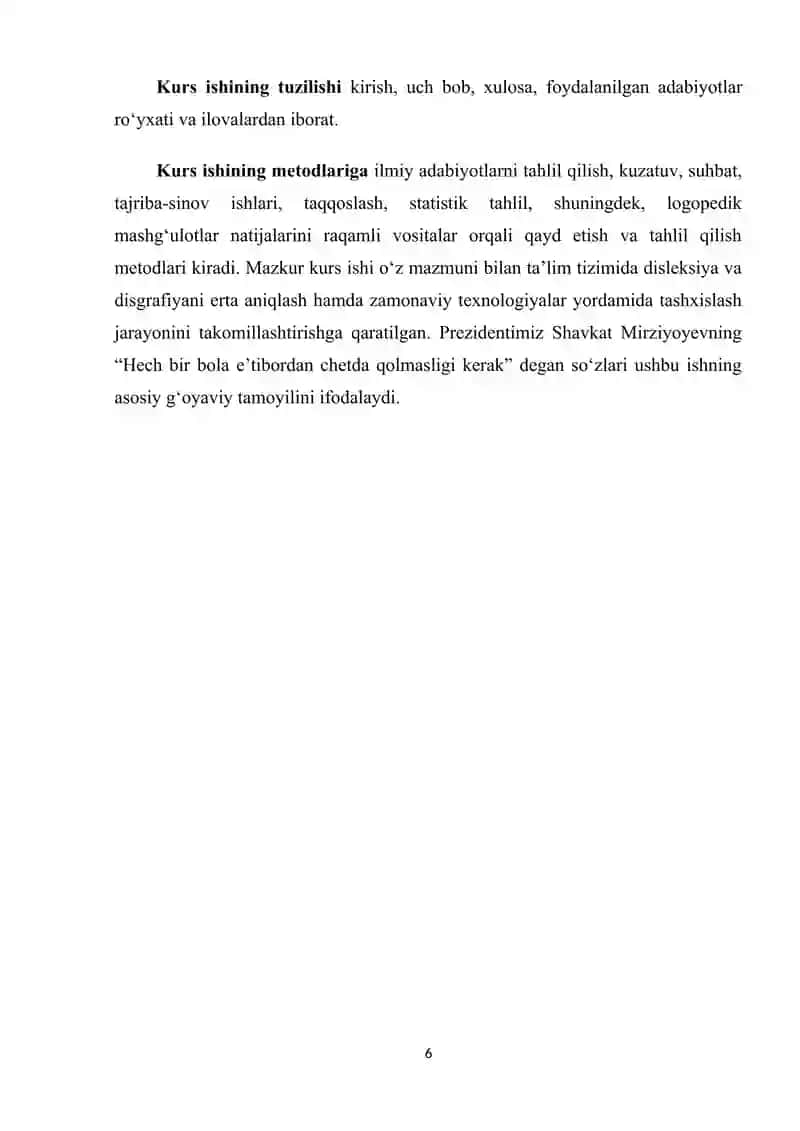 Kurs ishining tuzilishi kirish, uch bob, xulosa, foydalanilgan adabiyotlar ro‘yxati va ilovalardan iborat.

Kurs ishining metodlariga ilmiy adabiyotlarni tahlil qilish, kuzatuv, suhbat, tajriba-sinov ishlari, taqqoslash, statistik tahlil, shuningdek, logopedik mashg‘ulotlar natijalarini raqamli vositalar orqali qayd etish va tahlil qilish metodlari kiradi. Mazkur kurs ishi o‘z mazmuni bilan ta’lim tizimida disleksiya va disgrafiyani erta aniqlash hamda zamonaviy texnologiyalar yordamida tashxislash jarayonini takomillashtirishga qaratilgan. Prezidentimiz Shavkat Mirziyoyevning “Hech bir bola e’tibordan chetda qolmasligi kerak” degan so‘zlari ushbu ishning asosiy g‘oyaviy tamoyilini ifodalaydi.

6